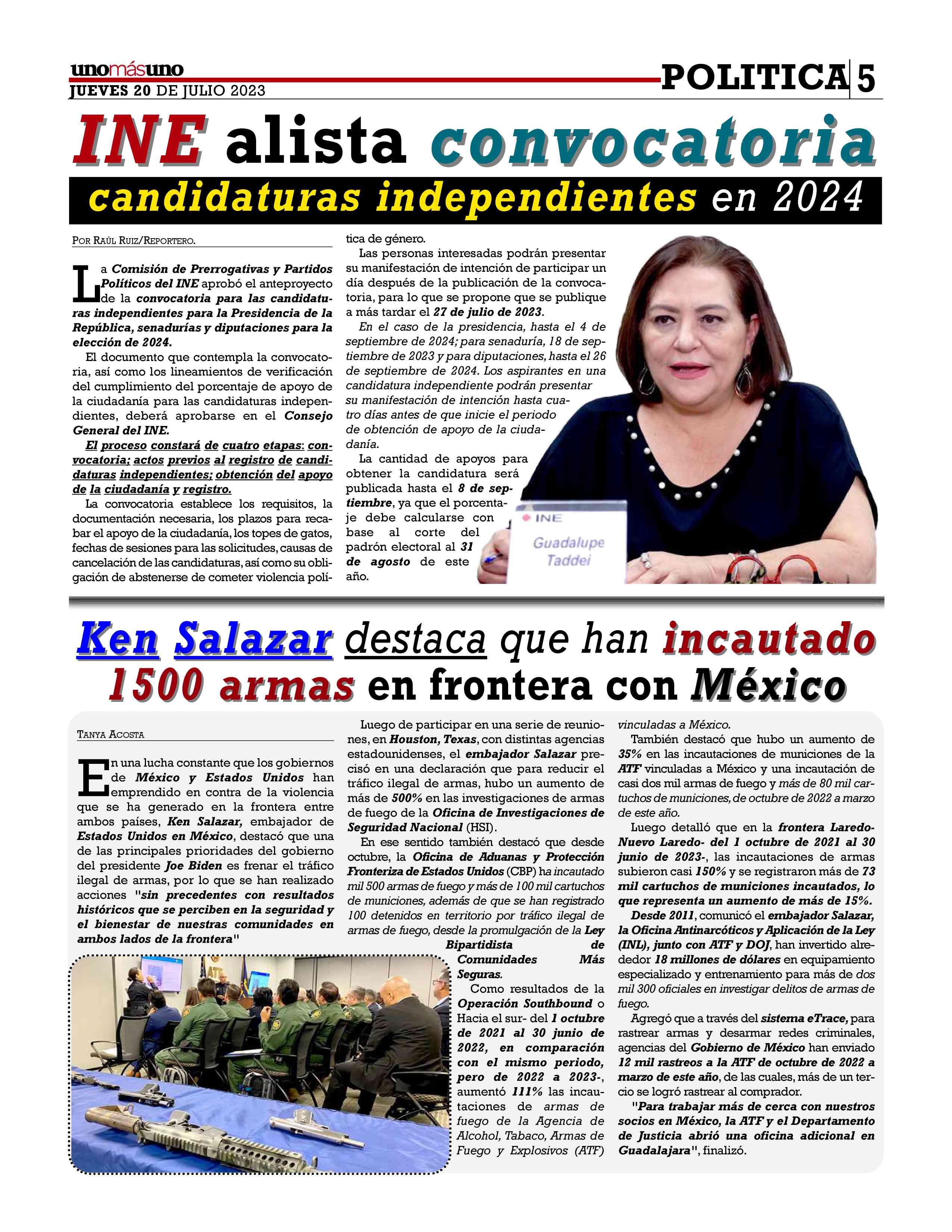 unomásuno
JUEVES 20 DE JULIO 2023

POLITICA 5

INE alista convocatoria
candidaturas independientes en 2024

POR RAÚL RUIZ/REPORTERO.

La Comisión de Prerrogativas y Partidos Políticos del INE aprobó el anteproyecto de la convocatoria para las candidaturas independientes para la Presidencia de la República, senadurías y diputaciones para la elección de 2024.

El documento que contempla la convocatoria, así como los lineamientos de verificación del cumplimiento del porcentaje de apoyo de la ciudadanía para las candidaturas independientes, deberá aprobarse en el Consejo General del INE.

El proceso constará de cuatro etapas: convocatoria; actos previos al registro de candidaturas independientes; obtención del apoyo de la ciudadanía y registro.

La convocatoria establece los requisitos, la documentación necesaria, los plazos para recabar el apoyo de la ciudadanía, los topes de gatos, fechas de sesiones para las solicitudes, causas de cancelación de las candidaturas, así como su obligación de abstenerse de cometer violencia política de género.

Las personas interesadas podrán presentar su manifestación de intención de participar un día después de la publicación de la convocatoria, para lo que se propone que se publique a más tardar el 27 de julio de 2023.

En el caso de la presidencia, hasta el 4 de septiembre de 2024; para senaduría, 18 de septiembre de 2023 y para diputaciones, hasta el 26 de septiembre de 2024. Los aspirantes en una candidatura independiente podrán presentar su manifestación de intención hasta cuatro días antes de que inicie el periodo de obtención de apoyo de la ciudadanía.

La cantidad de apoyos para obtener la candidatura será publicada hasta el 8 de septiembre, ya que el porcentaje debe calcularse con base al corte del padrón electoral al 31 de agosto de este año.

INE
Guadalupe Taddei

Ken Salazar destaca que han incautado 1500 armas en frontera con México

TANYA ACOSTA

En una lucha constante que los gobiernos de México y Estados Unidos han emprendido en contra de la violencia que se ha generado en la frontera entre ambos países, Ken Salazar, embajador de Estados Unidos en México, destacó que una de las principales prioridades del gobierno del presidente Joe Biden es frenar el tráfico ilegal de armas, por lo que se han realizado acciones "sin precedentes con resultados históricos que se perciben en la seguridad y el bienestar de nuestras comunidades en ambos lados de la frontera"

Luego de participar en una serie de reuniones, en Houston, Texas, con distintas agencias estadounidenses, el embajador Salazar precisó en una declaración que para reducir el tráfico ilegal de armas, hubo un aumento de más de 500% en las investigaciones de armas de fuego de la Oficina de Investigaciones de Seguridad Nacional (HSI).

En ese sentido también destacó que desde octubre, la Oficina de Aduanas y Protección Fronteriza de Estados Unidos (CBP) ha incautado mil 500 armas de fuego y más de 100 mil cartuchos de municiones, además de que se han registrado 100 detenidos en territorio por tráfico ilegal de armas de fuego, desde la promulgación de la Ley Bipartidista de Comunidades Más Seguras.

Como resultados de la Operación Southbound o Hacia el sur- del 1 octubre de 2021 al 30 junio de 2022, en comparación con el mismo periodo, pero de 2022 a 2023-, aumentó 111% las incautaciones de armas de fuego de la Agencia de Alcohol, Tabaco, Armas de Fuego y Explosivos (ATF) vinculadas a México.

También destacó que hubo un aumento de 35% en las incautaciones de municiones de la ATF vinculadas a México y una incautación de casi dos mil armas de fuego y más de 80 mil cartuchos de municiones, de octubre de 2022 a marzo de este año.

Luego detalló que en la frontera Laredo-Nuevo Laredo- del 1 octubre de 2021 al 30 junio de 2023-, las incautaciones de armas subieron casi 150% y se registraron más de 73 mil cartuchos de municiones incautados, lo que representa un aumento de más de 15%.

Desde 2011, comunicó el embajador Salazar, la Oficina Antinarcóticos y Aplicación de la Ley (INL), junto con ATF y DOJ, han invertido alrededor 18 millones de dólares en equipamiento especializado y entrenamiento para más de dos mil 300 oficiales en investigar delitos de armas de fuego.

Agregó que a través del sistema eTrace, para rastrear armas y desarmar redes criminales, agencias del Gobierno de México han enviado 12 mil rastreos a la ATF de octubre de 2022 a marzo de este año, de las cuales, más de un tercio se logró rastrear al comprador.

"Para trabajar más de cerca con nuestros socios en México, la ATF y el Departamento de Justicia abrió una oficina adicional en Guadalajara", finalizó.